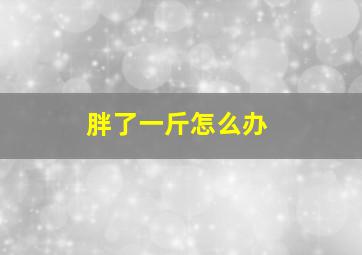 胖了一斤怎么办